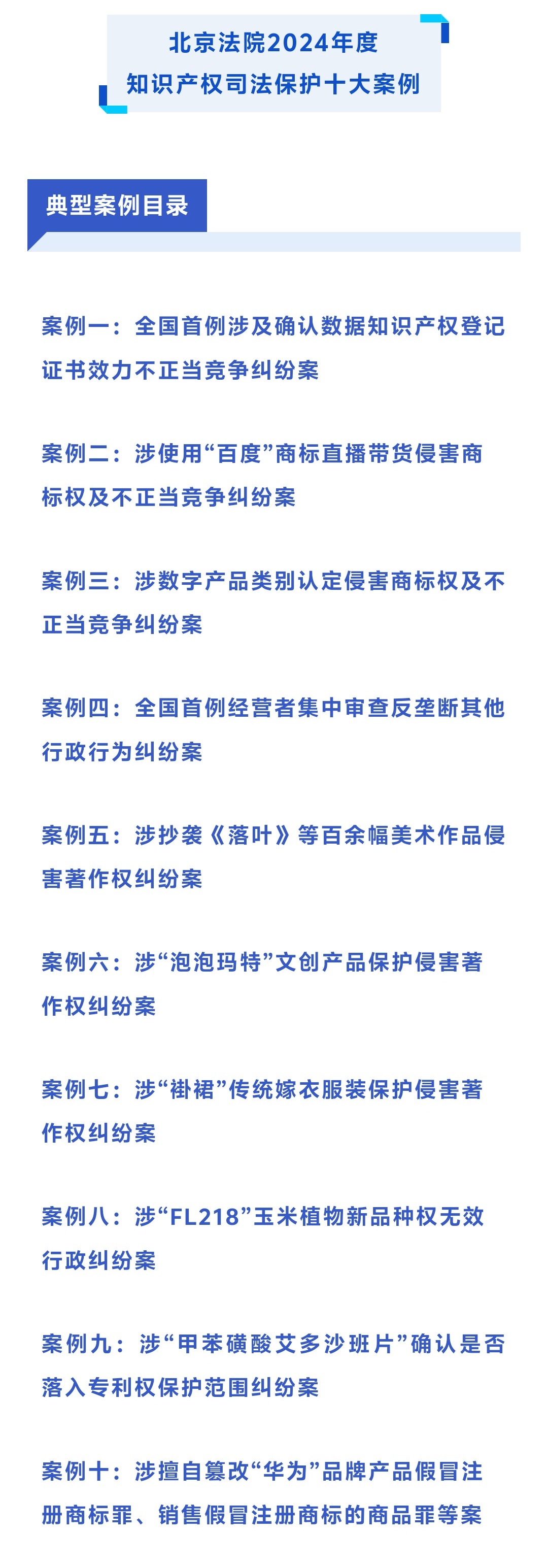 北京法院2024年度
知识产权司法保护十大案例

典型案例目录

案例一：全国首例涉及确认数据知识产权登记证书效力不正当竞争纠纷案

案例二：涉使用“百度”商标直播带货侵害商标权及不正当竞争纠纷案

案例三：涉数字产品类别认定侵害商标权及不正当竞争纠纷案

案例四：全国首例经营者集中审查反垄断其他行政行为纠纷案

案例五：涉抄袭《落叶》等百余幅美术作品侵害著作权纠纷案

案例六：涉“泡泡玛特”文创产品保护侵害著作权纠纷案

案例七：涉“褂裙”传统嫁衣服装保护侵害著作权纠纷案

案例八：涉“FL218”玉米植物新品种权无效行政纠纷案

案例九：涉“甲苯磺酸艾多沙班片”确认是否落入专利权保护范围纠纷案

案例十：涉擅自篡改“华为”品牌产品假冒注册商标罪、销售假冒注册商标的商品罪等案